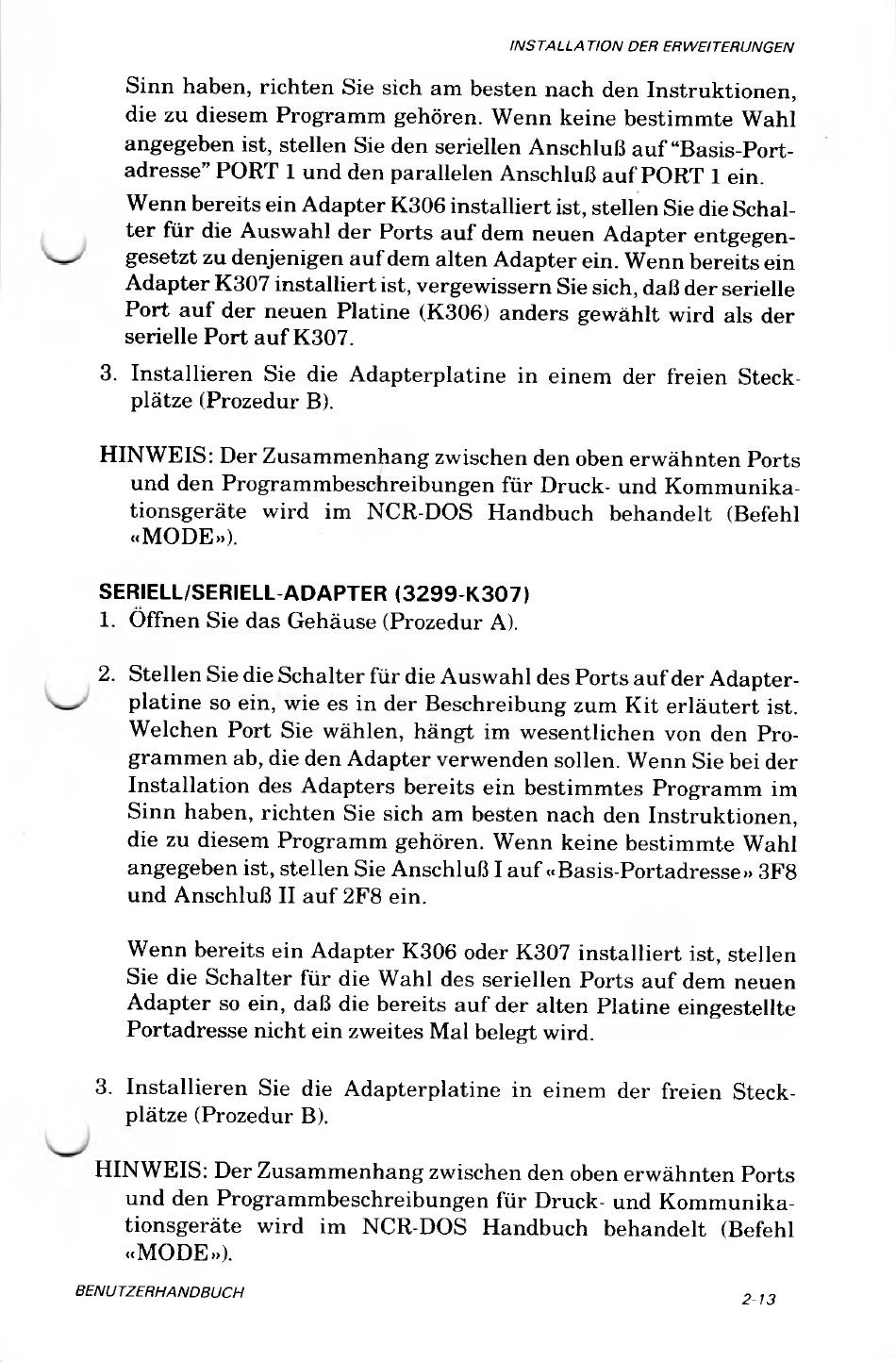 INSTALLATION DER ERWEITERUNGEN

Sinn haben, richten Sie sich am besten nach den Instruktionen, die zu diesem Programm gehören. Wenn keine bestimmte Wahl angegeben ist, stellen Sie den seriellen Anschluß auf "Basis-Portadresse" PORT 1 und den parallelen Anschluß auf PORT 1 ein.

Wenn bereits ein Adapter K306 installiert ist, stellen Sie die Schalter für die Auswahl der Ports auf dem neuen Adapter entgegengesetzt zu denjenigen auf dem alten Adapter ein. Wenn bereits ein Adapter K307 installiert ist, vergewissern Sie sich, daß der serielle Port auf der neuen Platine (K306) anders gewählt wird als der serielle Port auf K307.

3. Installieren Sie die Adapterplatine in einem der freien Steckplätze (Prozedur B).

HINWEIS: Der Zusammenhang zwischen den oben erwähnten Ports und den Programmbeschreibungen für Druck- und Kommunikationsgeräte wird im NCR-DOS Handbuch behandelt (Befehl «MODE»).

SERIELL/SERIELL-ADAPTER (3299-K307)

1. Öffnen Sie das Gehäuse (Prozedur A).

2. Stellen Sie die Schalter für die Auswahl des Ports auf der Adapterplatine so ein, wie es in der Beschreibung zum Kit erläutert ist. Welchen Port Sie wählen, hängt im wesentlichen von den Programmen ab, die den Adapter verwenden sollen. Wenn Sie bei der Installation des Adapters bereits ein bestimmtes Programm im Sinn haben, richten Sie sich am besten nach den Instruktionen, die zu diesem Programm gehören. Wenn keine bestimmte Wahl angegeben ist, stellen Sie Anschluß I auf «Basis-Portadresse» 3F8 und Anschluß II auf 2F8 ein.

Wenn bereits ein Adapter K306 oder K307 installiert ist, stellen Sie die Schalter für die Wahl des seriellen Ports auf dem neuen Adapter so ein, daß die bereits auf der alten Platine eingestellte Portadresse nicht ein zweites Mal belegt wird.

3. Installieren Sie die Adapterplatine in einem der freien Steckplätze (Prozedur B).

HINWEIS: Der Zusammenhang zwischen den oben erwähnten Ports und den Programmbeschreibungen für Druck- und Kommunikationsgeräte wird im NCR-DOS Handbuch behandelt (Befehl «MODE»).

BENUTZERHANDBUCH

2-13